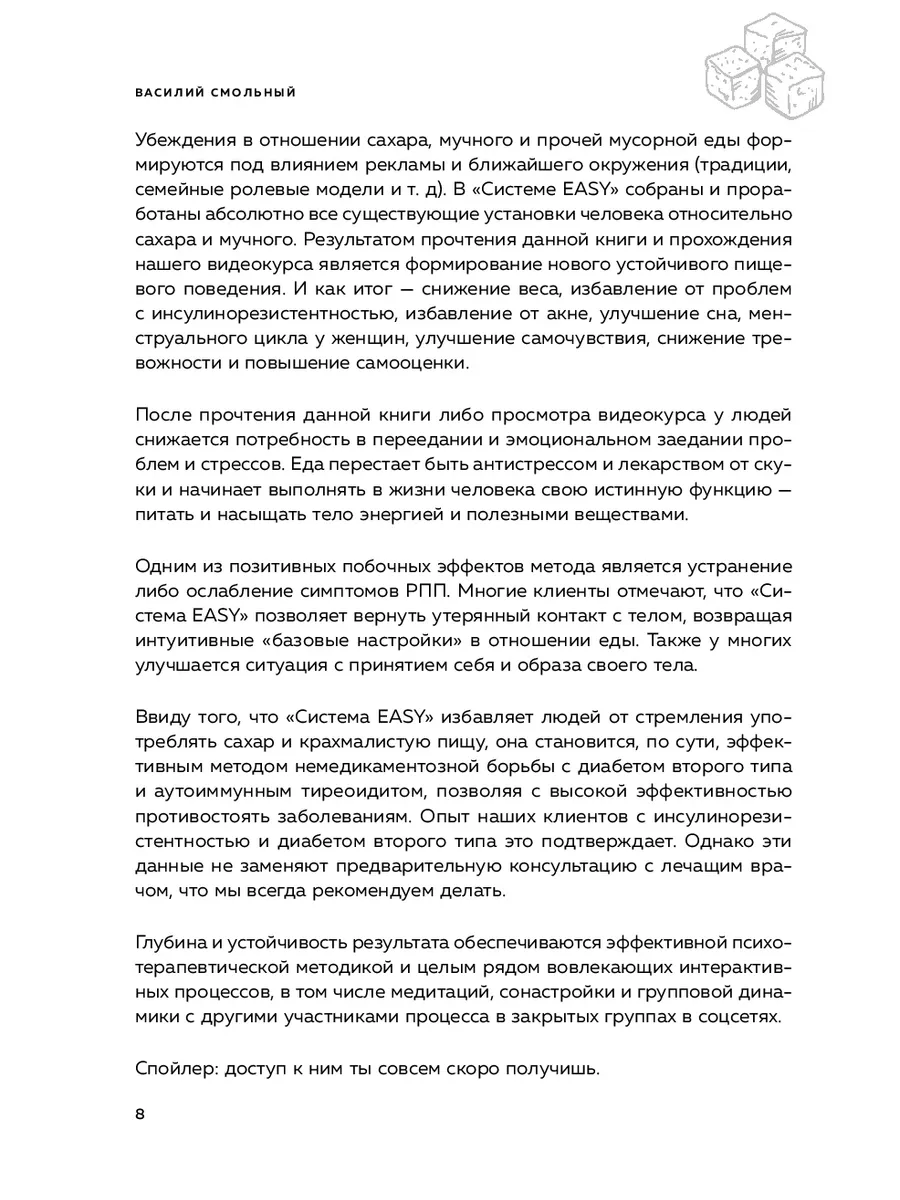 ВАСИЛИЙ СМОЛЬНЫЙ

Убеждения в отношении сахара, мучного и прочей мусорной еды формируются под влиянием рекламы и ближайшего окружения (традиции, семейные ролевые модели и т. д). В «Системе EASY» собраны и проработаны абсолютно все существующие установки человека относительно сахара и мучного. Результатом прочтения данной книги и прохождения нашего видеокурса является формирование нового устойчивого пищевого поведения. И как итог — снижение веса, избавление от проблем с инсулинорезистентностью, избавление от акне, улучшение сна, менструального цикла у женщин, улучшение самочувствия, снижение тревожности и повышение самооценки.

После прочтения данной книги либо просмотра видеокурса у людей снижается потребность в переедании и эмоциональном заедании проблем и стрессов. Еда перестает быть антистрессом и лекарством от скуки и начинает выполнять в жизни человека свою истинную функцию — питать и насыщать тело энергией и полезными веществами.

Одним из позитивных побочных эффектов метода является устранение либо ослабление симптомов РПП. Многие клиенты отмечают, что «Система EASY» позволяет вернуть утерянный контакт с телом, возвращая интуитивные «базовые настройки» в отношении еды. Также у многих улучшается ситуация с принятием себя и образа своего тела.

Ввиду того, что «Система EASY» избавляет людей от стремления употреблять сахар и крахмалистую пищу, она становится, по сути, эффективным методом немедикаментозной борьбы с диабетом второго типа и аутоиммунным тиреоидитом, позволяя с высокой эффективностью противостоять заболеваниям. Опыт наших клиентов с инсулинорезистентностью и диабетом второго типа это подтверждает. Однако эти данные не заменяют предварительную консультацию с лечащим врачом, что мы всегда рекомендуем делать.

Глубина и устойчивость результата обеспечиваются эффективной психотерапевтической методикой и целым рядом вовлекающих интерактивных процессов, в том числе медитаций, сонастройки и групповой динамики с другими участниками процесса в закрытых группах в соцсетях.

Спойлер: доступ к ним ты совсем скоро получишь.

8